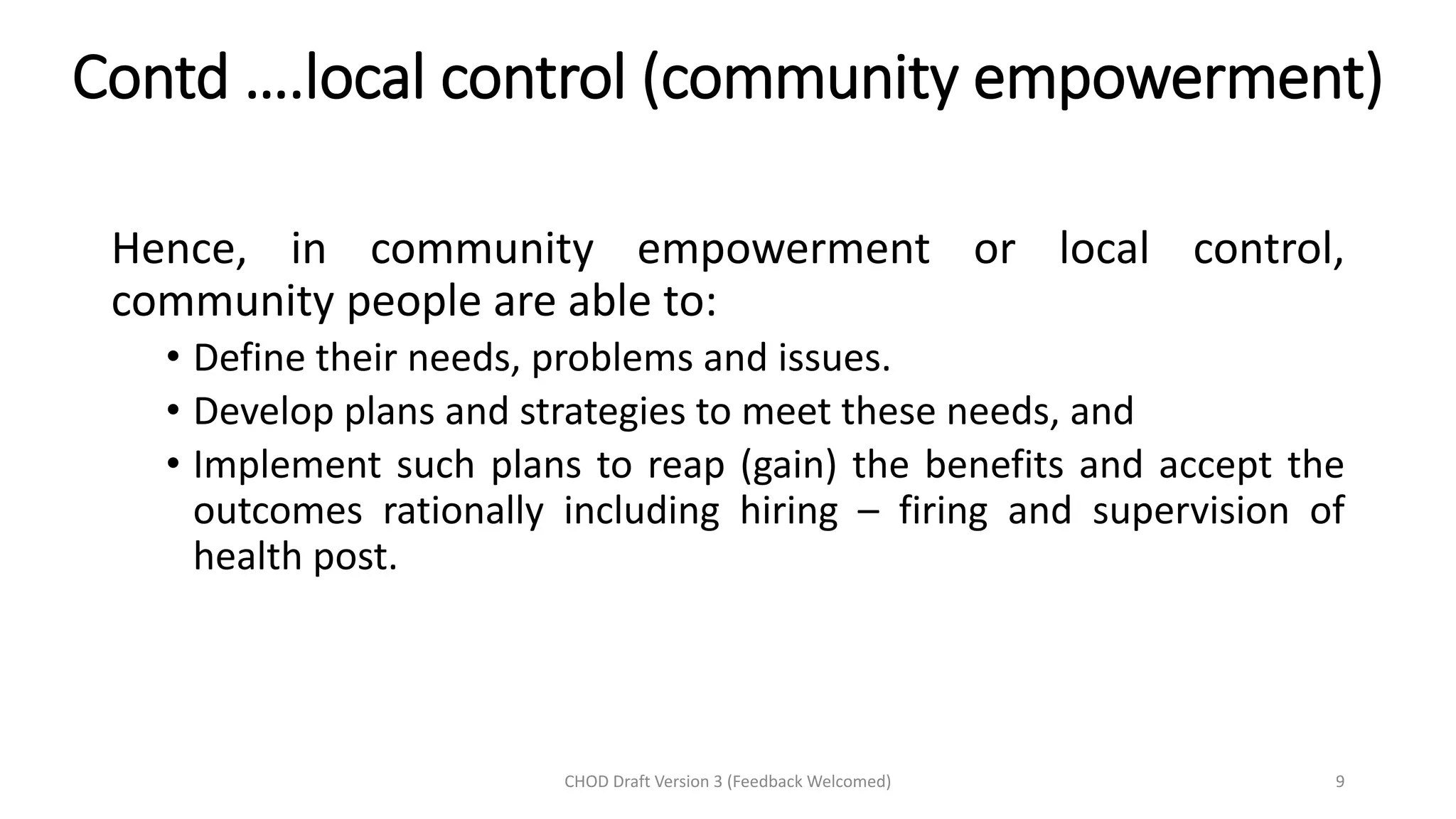 Contd ….local control (community empowerment)

Hence, in community empowerment or local control, community people are able to:

• Define their needs, problems and issues.
• Develop plans and strategies to meet these needs, and
• Implement such plans to reap (gain) the benefits and accept the outcomes rationally including hiring – firing and supervision of health post.

CHOD Draft Version 3 (Feedback Welcomed)

9